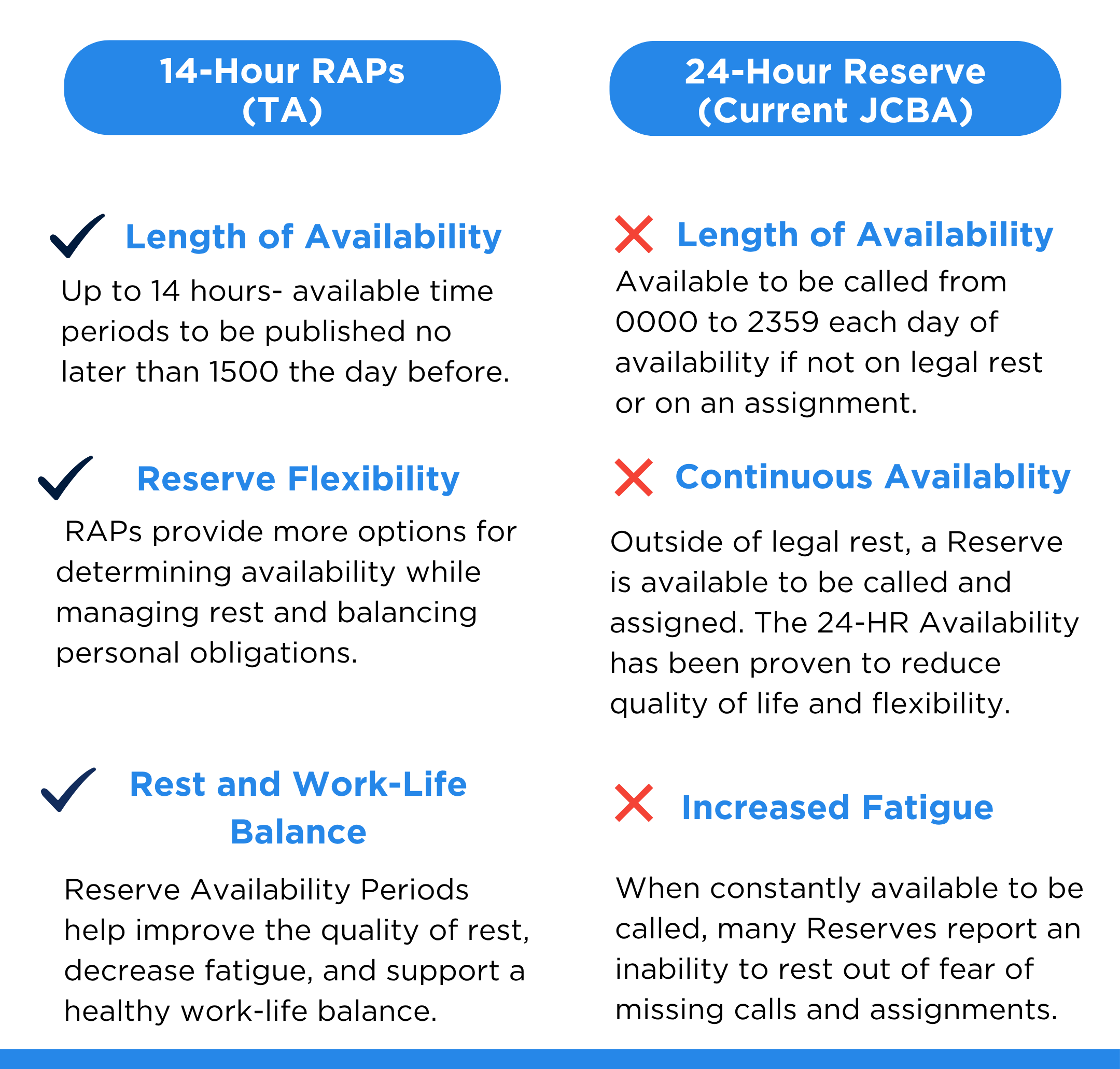 14-Hour RAPs
(TA)

Length of Availability

Up to 14 hours- available time periods to be published no later than 1500 the day before.

Reserve Flexibility

RAPs provide more options for determining availability while managing rest and balancing personal obligations.

Rest and Work-Life Balance

Reserve Availability Periods help improve the quality of rest, decrease fatigue, and support a healthy work-life balance.

24-Hour Reserve
(Current JCBA)

Length of Availability

Available to be called from 0000 to 2359 each day of availability if not on legal rest or on an assignment.

Continuous Availablity

Outside of legal rest, a Reserve is available to be called and assigned. The 24-HR Availability has been proven to reduce quality of life and flexibility.

Increased Fatigue

When constantly available to be called, many Reserves report an inability to rest out of fear of missing calls and assignments.